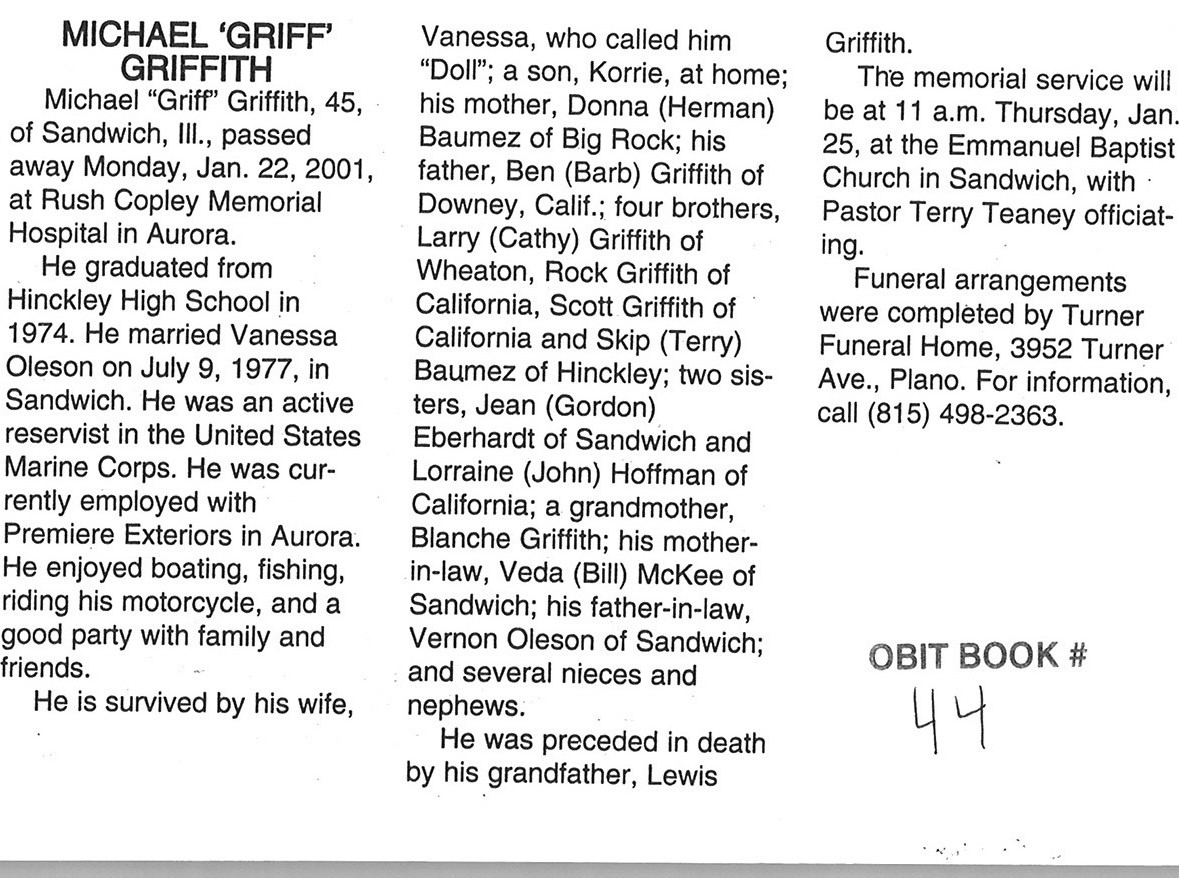 MICHAEL 'GRIFF' GRIFFITH

Michael "Griff" Griffith, 45, of Sandwich, Ill., passed away Monday, Jan. 22, 2001, at Rush Copley Memorial Hospital in Aurora.

He graduated from Hinckley High School in 1974. He married Vanessa Oleson on July 9, 1977, in Sandwich. He was an active reservist in the United States Marine Corps. He was currently employed with Premiere Exteriors in Aurora. He enjoyed boating, fishing, riding his motorcycle, and a good party with family and friends.

He is survived by his wife, Vanessa, who called him "Doll"; a son, Korrie, at home; his mother, Donna (Herman) Baumez of Big Rock; his father, Ben (Barb) Griffith of Downey, Calif.; four brothers, Larry (Cathy) Griffith of Wheaton, Rock Griffith of California, Scott Griffith of California and Skip (Terry) Baumez of Hinckley; two sisters, Jean (Gordon) Eberhardt of Sandwich and Lorraine (John) Hoffman of California; a grandmother, Blanche Griffith; his mother-in-law, Veda (Bill) McKee of Sandwich; his father-in-law, Vernon Oleson of Sandwich; and several nieces and nephews.

He was preceded in death by his grandfather, Lewis Griffith.

The memorial service will be at 11 a.m. Thursday, Jan. 25, at the Emmanuel Baptist Church in Sandwich, with Pastor Terry Teaney officiating.

Funeral arrangements were completed by Turner Funeral Home, 3952 Turner Ave., Plano. For information, call (815) 498-2363.

OBIT BOOK #
44